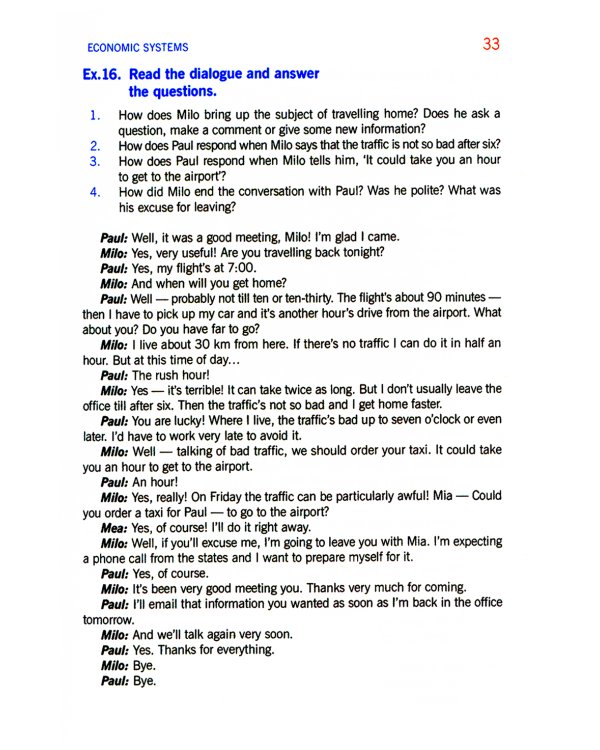 ECONOMIC SYSTEMS 33

Ex.16. Read the dialogue and answer the questions.

1. How does Milo bring up the subject of travelling home? Does he ask a question, make a comment or give some new information?
2. How does Paul respond when Milo says that the traffic is not so bad after six?
3. How does Paul respond when Milo tells him, 'It could take you an hour to get to the airport'?
4. How did Milo end the conversation with Paul? Was he polite? What was his excuse for leaving?

Paul: Well, it was a good meeting, Milo! I'm glad I came.

Milo: Yes, very useful! Are you travelling back tonight?

Paul: Yes, my flight's at 7:00.

Milo: And when will you get home?

Paul: Well — probably not till ten or ten-thirty. The flight's about 90 minutes — then I have to pick up my car and it's another hour's drive from the airport. What about you? Do you have far to go?

Milo: I live about 30 km from here. If there's no traffic I can do it in half an hour. But at this time of day...

Paul: The rush hour!

Milo: Yes — it's terrible! It can take twice as long. But I don't usually leave the office till after six. Then the traffic's not so bad and I get home faster.

Paul: You are lucky! Where I live, the traffic's bad up to seven o'clock or even later. I'd have to work very late to avoid it.

Milo: Well — talking of bad traffic, we should order your taxi. It could take you an hour to get to the airport.

Paul: An hour!

Milo: Yes, really! On Friday the traffic can be particularly awful! Mia — Could you order a taxi for Paul — to go to the airport?

Mea: Yes, of course! I'll do it right away.

Milo: Well, if you'll excuse me, I'm going to leave you with Mia. I'm expecting a phone call from the states and I want to prepare myself for it.

Paul: Yes, of course.

Milo: It's been very good meeting you. Thanks very much for coming.

Paul: I'll email that information you wanted as soon as I'm back in the office tomorrow.

Milo: And we'll talk again very soon.

Paul: Yes. Thanks for everything.

Milo: Bye.

Paul: Bye.